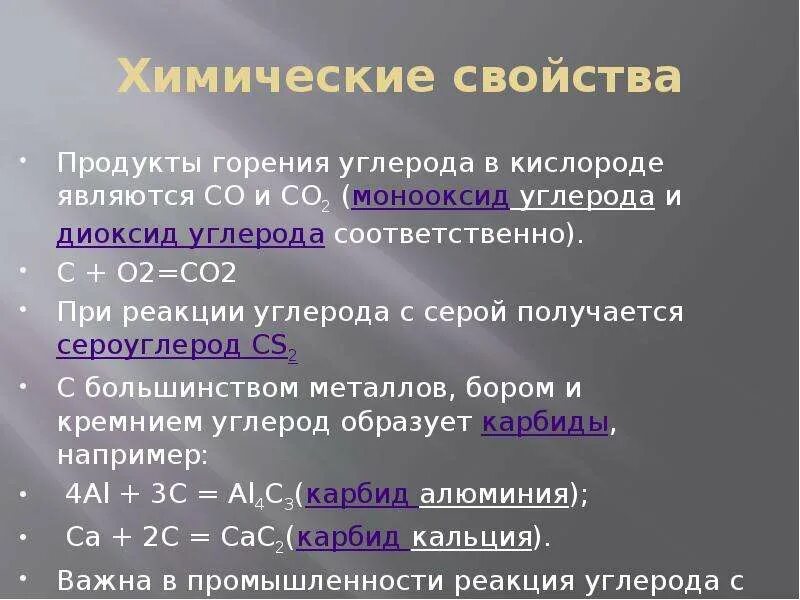 Химические свойства

• Продукты горения углерода в кислороде являются $CO$ и $CO_2$ (монооксид углерода и диоксид углерода соответственно).

• C + O2=CO2

• При реакции углерода с серой получается сероуглерод $CS_2$

• С большинством металлов, бором и кремнием углерод образует карбиды, например:

• $4Al + 3C = Al_4C_3$(карбид алюминия);

• $Ca + 2C = CaC_2$(карбид кальция).

• Важна в промышленности реакция углерода с